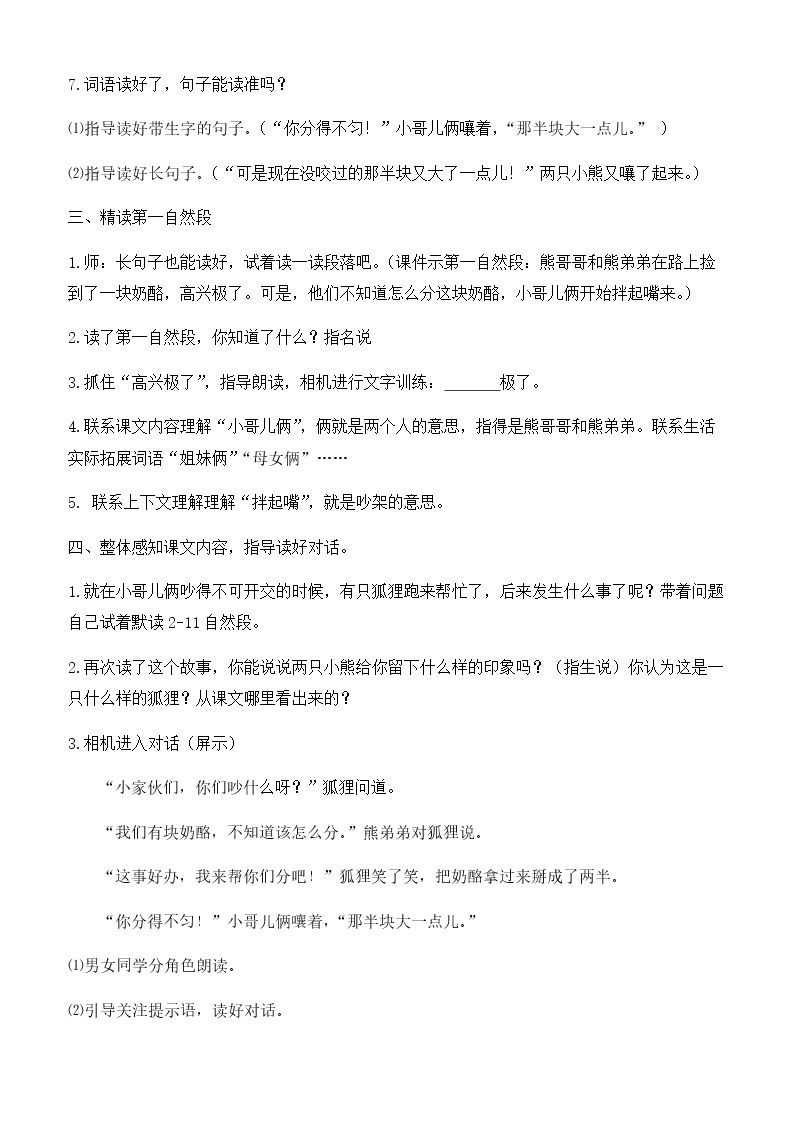 7.词语读好了，句子能读准吗？

⑴指导读好带生字的句子。（“你分得不匀！”小哥儿俩嚷着，“那半块大一点儿。”）

⑵指导读好长句子。（“可是现在没咬过的那半块又大了一点儿！”两只小熊又嚷了起来。）

三、精读第一自然段

1.师：长句子也能读好，试着读一读段落吧。（课件示第一自然段：熊哥哥和熊弟弟在路上捡到了一块奶酪，高兴极了。可是，他们不知道怎么分这块奶酪，小哥儿俩开始拌起嘴来。）

2.读了第一自然段，你知道了什么？指名说

3.抓住“高兴极了”，指导朗读，相机进行文字训练：____极了。

4.联系课文内容理解“小哥儿俩”，俩就是两个人的意思，指得是熊哥哥和熊弟弟。联系生活实际拓展词语“姐妹俩”“母女俩”……

5.联系上下文理解理解“拌起嘴”，就是吵架的意思。

四、整体感知课文内容，指导读好对话。

1.就在小哥儿俩吵得不可开交的时候，有只狐狸跑来帮忙了，后来发生什么事了呢？带着问题自己试着默读2-11自然段。

2.再次读了这个故事，你能说说两只小熊给你留下什么样的印象吗？（指生说）你认为这是一只什么样的狐狸？从课文哪里看出来的？

3.相机进入对话（屏示）

“小家伙们，你们吵什么呀？”狐狸问道。

“我们有块奶酪，不知道该怎么分。”熊弟弟对狐狸说。

“这事好办，我来帮你们分吧！”狐狸笑了笑，把奶酪拿过来掰成了两半。

“你分得不匀！”小哥儿俩嚷着，“那半块大一点儿。”

⑴男女同学分角色朗读。

⑵引导关注提示语，读好对话。